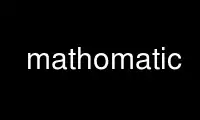 mathomatic